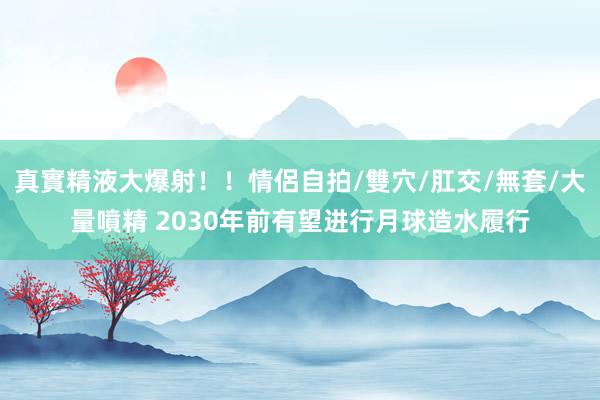 真實精液大爆射！！情侶自拍/雙穴/肛交/無套/大量噴精 2030年前有望进行月球造水履行